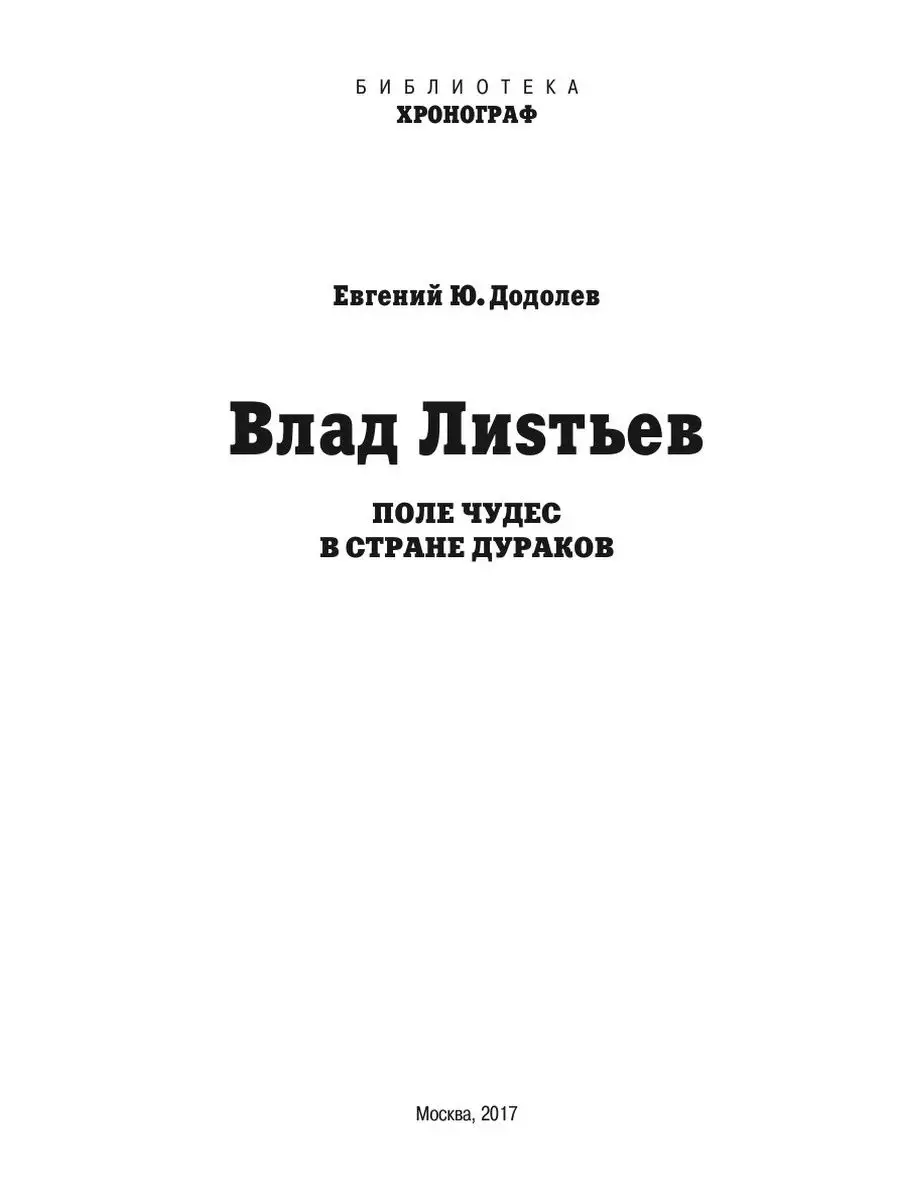 БИБЛИОТЕКА
ХРОНОГРАФ

Евгений Ю. Додолев

Влад Листьев

ПОЛЕ ЧУДЕС
В СТРАНЕ ДУРАКОВ

Москва, 2017